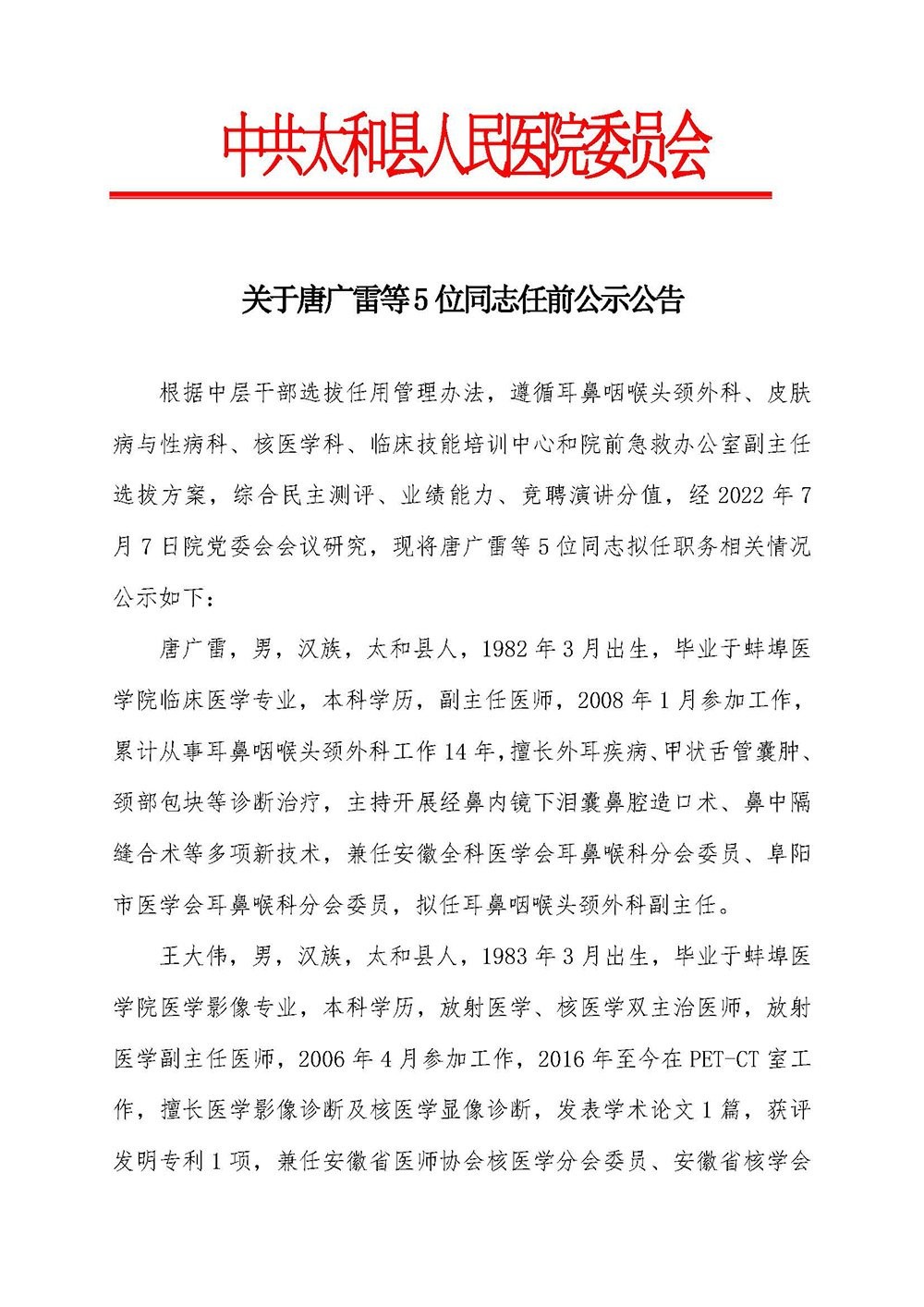 中共太和县人民医院委员会

关于唐广雷等5位同志任前公示公告

根据中层干部选拔任用管理办法，遵循耳鼻咽喉头颈外科、皮肤病与性病科、核医学科、临床技能培训中心和院前急救办公室副主任选拔方案，综合民主测评、业绩能力、竞聘演讲分值，经2022年7月7日院党委会会议研究，现将唐广雷等5位同志拟任职务相关情况公示如下：

唐广雷，男，汉族，太和县人，1982年3月出生，毕业于蚌埠医学院临床医学专业，本科学历，副主任医师，2008年1月参加工作，累计从事耳鼻咽喉头颈外科工作14年，擅长外耳疾病、甲状舌管囊肿、颈部包块等诊断治疗，主持开展经鼻内镜下泪囊鼻腔造口术、鼻中隔缝合术等多项新技术，兼任安徽全科医学会耳鼻喉科分会委员、阜阳市医学会耳鼻喉科分会委员，拟任耳鼻咽喉头颈外科副主任。

王大伟，男，汉族，太和县人，1983年3月出生，毕业于蚌埠医学院医学影像专业，本科学历，放射医学、核医学双主治医师，放射医学副主任医师，2006年4月参加工作，2016年至今在PET-CT室工作，擅长医学影像诊断及核医学显像诊断，发表学术论文1篇，获评发明专利1项，兼任安徽省医师协会核医学分会委员、安徽省核学会